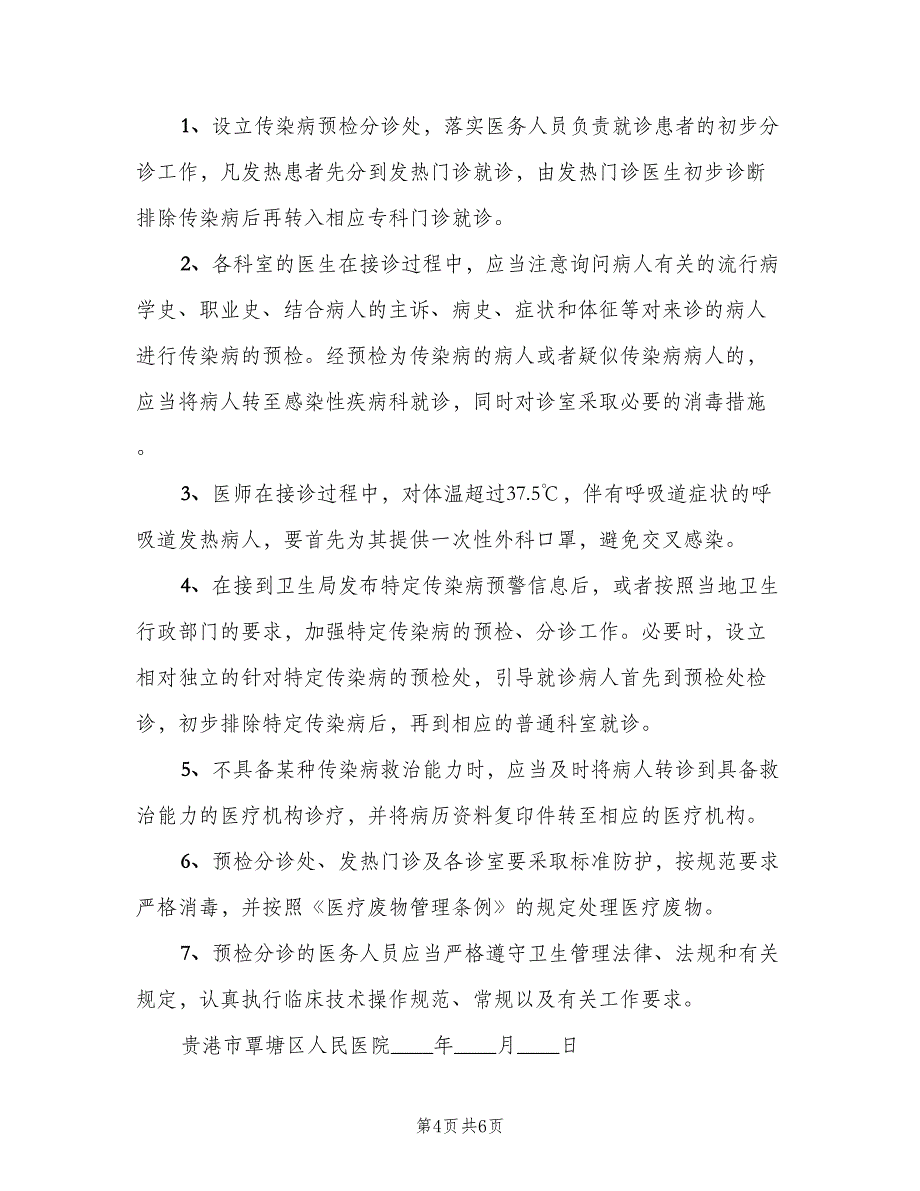 1、设立传染病预检分诊处，落实医务人员负责就诊患者的初步分诊工作，凡发热患者先分到发热门诊就诊，由发热门诊医生初步诊断排除传染病后再转入相应专科门诊就诊。

2、各科室的医生在接诊过程中，应当注意询问病人有关的流行病学史、职业史、结合病人的主诉、病史、症状和体征等对来诊的病人进行传染病的预检。经预检为传染病的病人或者疑似传染病病人的，应当将病人转至感染性疾病科就诊，同时对诊室采取必要的消毒措施。

3、医师在接诊过程中，对体温超过37.5℃，伴有呼吸道症状的呼吸道发热病人，要首先为其提供一次性外科口罩，避免交叉感染。

4、在接到卫生局发布特定传染病预警信息后，或者按照当地卫生行政部门的要求，加强特定传染病的预检、分诊工作。必要时，设立相对独立的针对特定传染病的预检处，引导就诊病人首先到预检处检诊，初步排除特定传染病后，再到相应的普通科室就诊。

5、不具备某种传染病救治能力时，应当及时将病人转诊到具备救治能力的医疗机构诊疗，并将病历资料复印件转至相应的医疗机构。

6、预检分诊处、发热门诊及各诊室要采取标准防护，按规范要求严格消毒，并按照《医疗废物管理条例》的规定处理医疗废物。

7、预检分诊的医务人员应当严格遵守卫生管理法律、法规和有关规定，认真执行临床技术操作规范、常规以及有关工作要求。

贵港市覃塘区人民医院____年____月____日

第4页 共6页